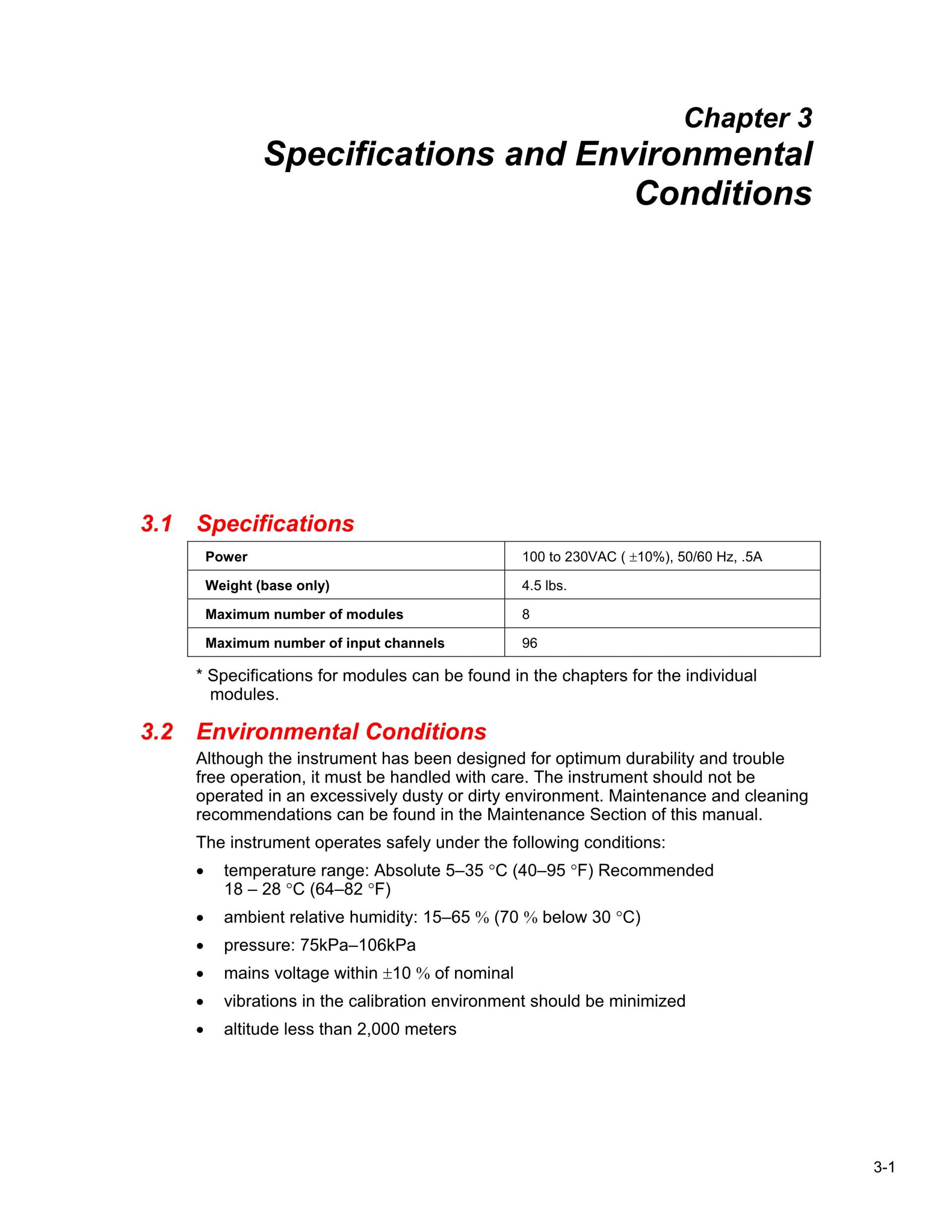 Chapter 3
Specifications and Environmental Conditions

3.1 Specifications

| Power | 100 to 230VAC ( ±10%), 50/60 Hz, .5A |
|---|---|
| Weight (base only) | 4.5 lbs. |
| Maximum number of modules | 8 |
| Maximum number of input channels | 96 |

* Specifications for modules can be found in the chapters for the individual modules.

3.2 Environmental Conditions

Although the instrument has been designed for optimum durability and trouble free operation, it must be handled with care. The instrument should not be operated in an excessively dusty or dirty environment. Maintenance and cleaning recommendations can be found in the Maintenance Section of this manual.

The instrument operates safely under the following conditions:

• temperature range: Absolute 5–35 °C (40–95 °F) Recommended 18 – 28 °C (64–82 °F)
• ambient relative humidity: 15–65 % (70 % below 30 °C)
• pressure: 75kPa–106kPa
• mains voltage within ±10 % of nominal
• vibrations in the calibration environment should be minimized
• altitude less than 2,000 meters

3-1